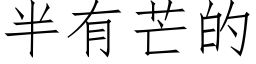 半有芒的